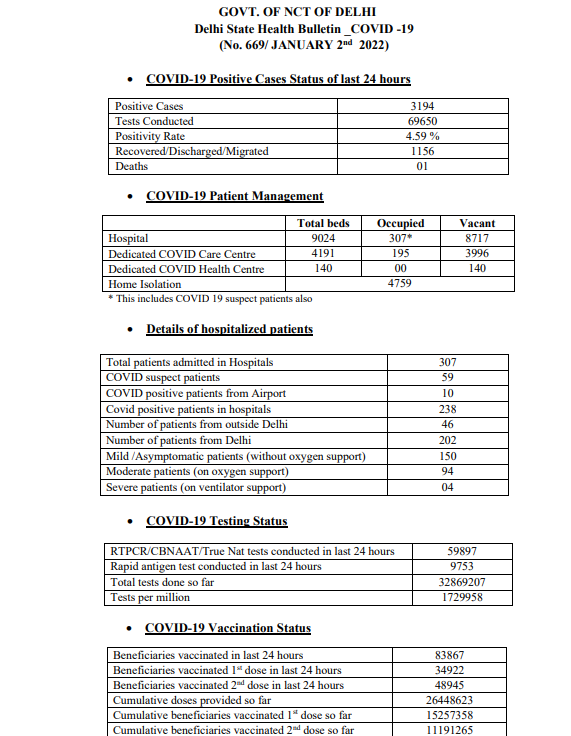 GOVT. OF NCT OF DELHI
Delhi State Health Bulletin _COVID -19
(No. 669/ JANUARY 2$^{nd}$ 2022)

• COVID-19 Positive Cases Status of last 24 hours

| Positive Cases | 3194 |
|---|---|
| Tests Conducted | 69650 |
| Positivity Rate | 4.59 % |
| Recovered/Discharged/Migrated | 1156 |
| Deaths | 01 |

• COVID-19 Patient Management

| | Total beds | Occupied | Vacant |
|---|---|---|---|
| Hospital | 9024 | 307* | 8717 |
| Dedicated COVID Care Centre | 4191 | 195 | 3996 |
| Dedicated COVID Health Centre | 140 | 00 | 140 |
| Home Isolation | | 4759 | |

* This includes COVID 19 suspect patients also

• Details of hospitalized patients

| Total patients admitted in Hospitals | 307 |
|---|---|
| COVID suspect patients | 59 |
| COVID positive patients from Airport | 10 |
| Covid positive patients in hospitals | 238 |
| Number of patients from outside Delhi | 46 |
| Number of patients from Delhi | 202 |
| Mild /Asymptomatic patients (without oxygen support) | 150 |
| Moderate patients (on oxygen support) | 94 |
| Severe patients (on ventilator support) | 04 |

• COVID-19 Testing Status

| RTPCR/CBNAAT/True Nat tests conducted in last 24 hours | 59897 |
|---|---|
| Rapid antigen test conducted in last 24 hours | 9753 |
| Total tests done so far | 32869207 |
| Tests per million | 1729958 |

• COVID-19 Vaccination Status

| Beneficiaries vaccinated in last 24 hours | 83867 |
|---|---|
| Beneficiaries vaccinated 1$^{st}$ dose in last 24 hours | 34922 |
| Beneficiaries vaccinated 2$^{nd}$ dose in last 24 hours | 48945 |
| Cumulative doses provided so far | 26448623 |
| Cumulative beneficiaries vaccinated 1$^{st}$ dose so far | 15257358 |
| Cumulative beneficiaries vaccinated 2$^{nd}$ dose so far | 11191265 |